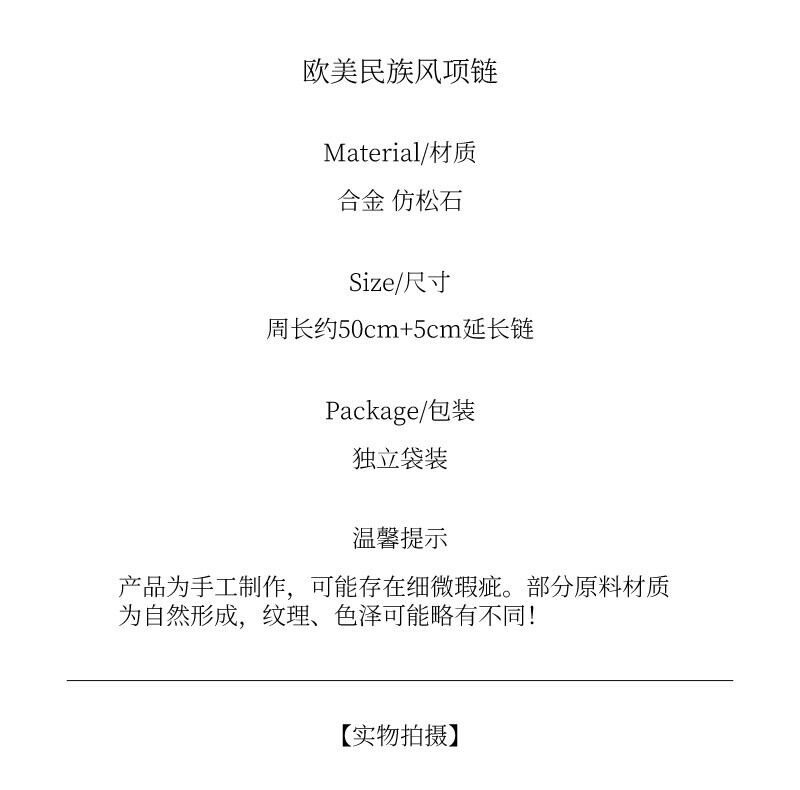 欧美民族风项链

Material/材质

合金 仿松石

Size/尺寸

周长约50cm+5cm延长链

Package/包装

独立袋装

温馨提示

产品为手工制作，可能存在细微瑕疵。部分原料材质为自然形成，纹理、色泽可能略有不同！

【实物拍摄】